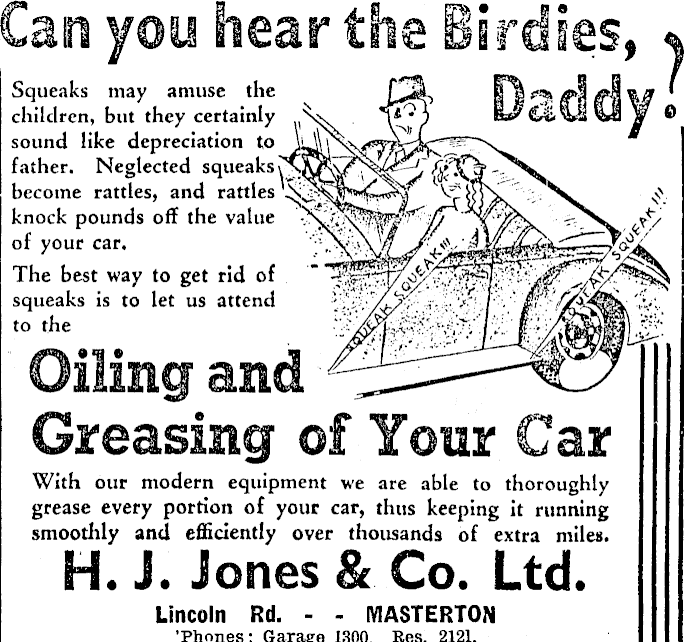 Can you hear the Birdies, Daddy?

Squeaks may amuse the children, but they certainly sound like depreciation to father. Neglected squeaks become rattles, and rattles knock pounds off the value of your car.

The best way to get rid of squeaks is to let us attend to the

SQUEAK SQUEAK!!!

SQUEAK SQUEAK!!!

Oiling and Greasing of Your Car

With our modern equipment we are able to thoroughly grease every portion of your car, thus keeping it running smoothly and efficiently over thousands of extra miles.

H. J. Jones & Co. Ltd.

Lincoln Rd. - - MASTERTON
'Phones: Garage 1300. Res. 2121.